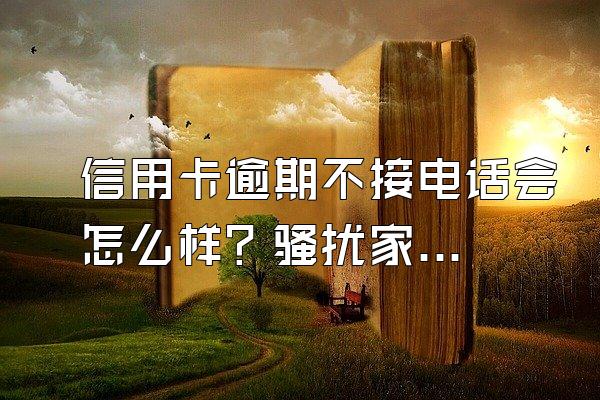 信用卡逾期不接电话会怎么样？骚扰家...